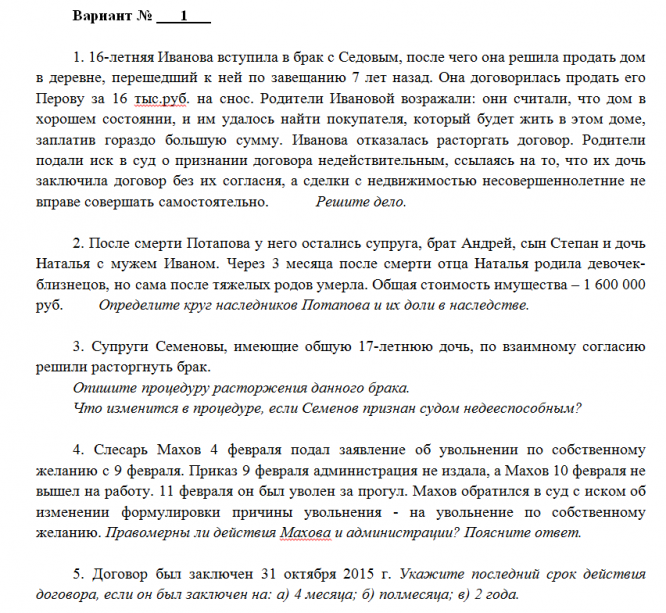 Вариант № 1

1. 16-летняя Иванова вступила в брак с Седовым, после чего она решила продать дом в деревне, перешедший к ней по завещанию 7 лет назад. Она договорилась продать его Перову за 16 тыс.руб. на снос. Родители Ивановой возражали: они считали, что дом в хорошем состоянии, и им удалось найти покупателя, который будет жить в этом доме, заплатив гораздо большую сумму. Иванова отказалась расторгать договор. Родители подали иск в суд о признании договора недействительным, ссылаясь на то, что их дочь заключила договор без их согласия, а сделки с недвижимостью несовершеннолетние не вправе совершать самостоятельно. Решите дело.

2. После смерти Потапова у него остались супруга, брат Андрей, сын Степан и дочь Наталья с мужем Иваном. Через 3 месяца после смерти отца Наталья родила девочек-близнецов, но сама после тяжелых родов умерла. Общая стоимость имущества – 1 600 000 руб. Определите круг наследников Потапова и их доли в наследстве.

3. Супруги Семеновы, имеющие общую 17-летнюю дочь, по взаимному согласию решили расторгнуть брак.
Опишите процедуру расторжения данного брака.
Что изменится в процедуре, если Семенов признан судом недееспособным?

4. Слесарь Махов 4 февраля подал заявление об увольнении по собственному желанию с 9 февраля. Приказ 9 февраля администрация не издала, а Махов 10 февраля не вышел на работу. 11 февраля он был уволен за прогул. Махов обратился в суд с иском об изменении формулировки причины увольнения - на увольнение по собственному желанию. Правомерны ли действия Махова и администрации? Поясните ответ.

5. Договор был заключен 31 октября 2015 г. Укажите последний срок действия договора, если он был заключен на: а) 4 месяца; б) полмесяца; в) 2 года.